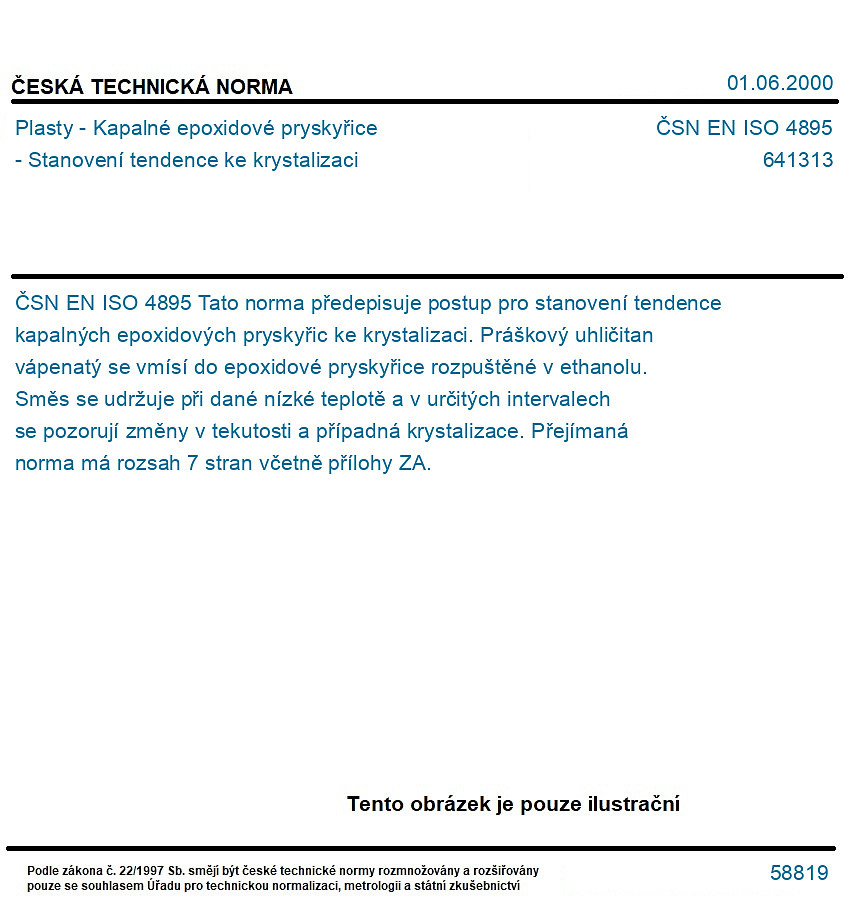 ČESKÁ TECHNICKÁ NORMA
01.06.2000

Plasty - Kapalné epoxidové pryskyřice
- Stanovení tendence ke krystalizaci

ČSN EN ISO 4895
641313

ČSN EN ISO 4895 Tato norma předepisuje postup pro stanovení tendence kapalných epoxidových pryskyřic ke krystalizaci. Práškový uhličitan vápenatý se vmísí do epoxidové pryskyřice rozpuštěné v ethanolu. Směs se udržuje při dané nízké teplotě a v určitých intervalech se pozorují změny v tekutosti a případná krystalizace. Přejímaná norma má rozsah 7 stran včetně přílohy ZA.

Tento obrázek je pouze ilustrační

Podle zákona č. 22/1997 Sb. smějí být české technické normy rozmnožovány a rozšiřovány pouze se souhlasem Úřadu pro technickou normalizaci, metrologii a státní zkušebnictví

58819